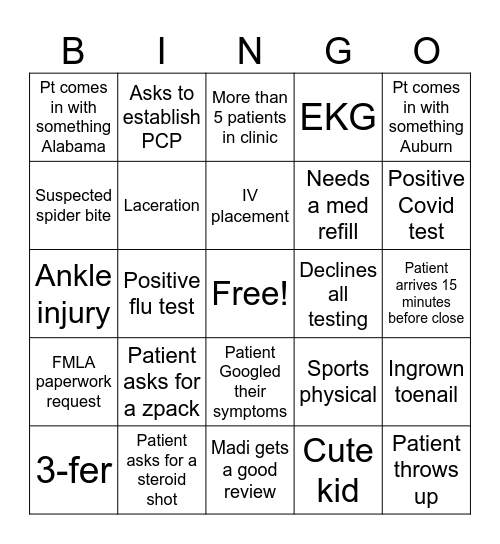 | B | I | N | G | O |
|---|---|---|---|---|
| Pt comes in with something Alabama | Asks to establish PCP | More than 5 patients in clinic | EKG | Pt comes in with something Auburn |
| Suspected spider bite | Laceration | IV placement | Needs a med refill | Positive Covid test |
| Ankle injury | Positive flu test | Free! | Declines all testing | Patient arrives 15 minutes before close |
| FMLA paperwork request | Patient asks for a zpack | Patient Googled their symptoms | Sports physical | Ingrown toenail |
| 3-fer | Patient asks for a steroid shot | Madi gets a good review | Cute kid | Patient throws up |